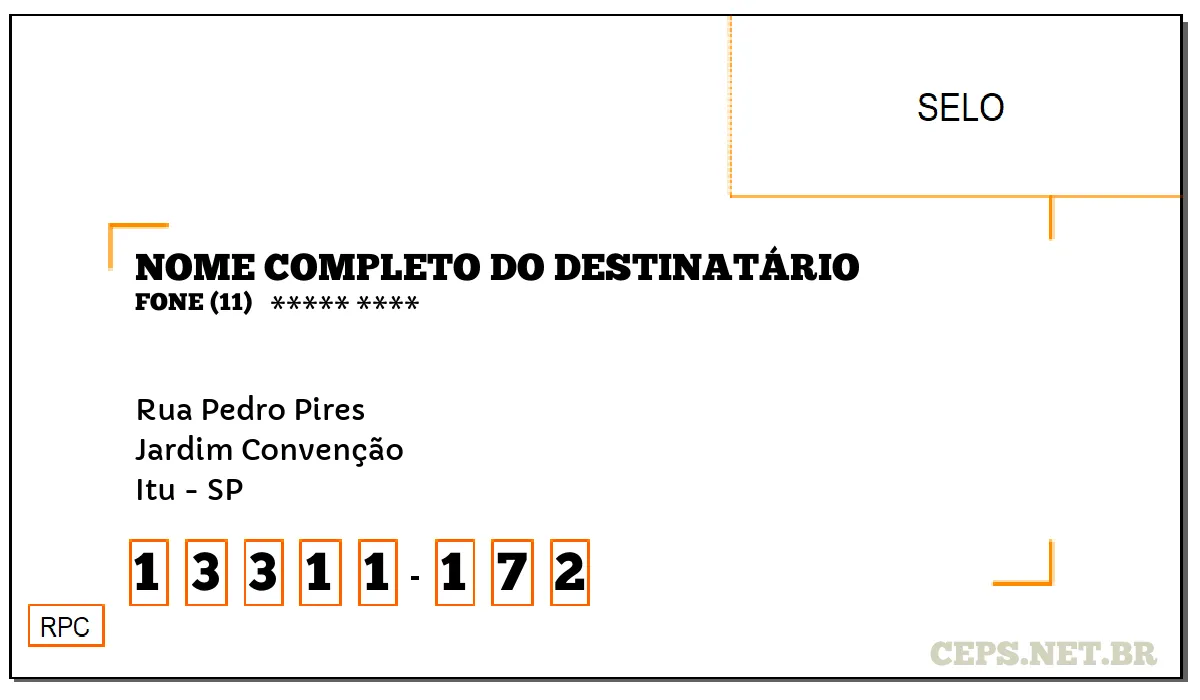 SELO

NOME COMPLETO DO DESTINATÁRIO
FONE (11) ***** ****

Rua Pedro Pires
Jardim Convenção
Itu - SP

1 3 3 1 1 - 1 7 2

RPC

CEPS.NET.BR